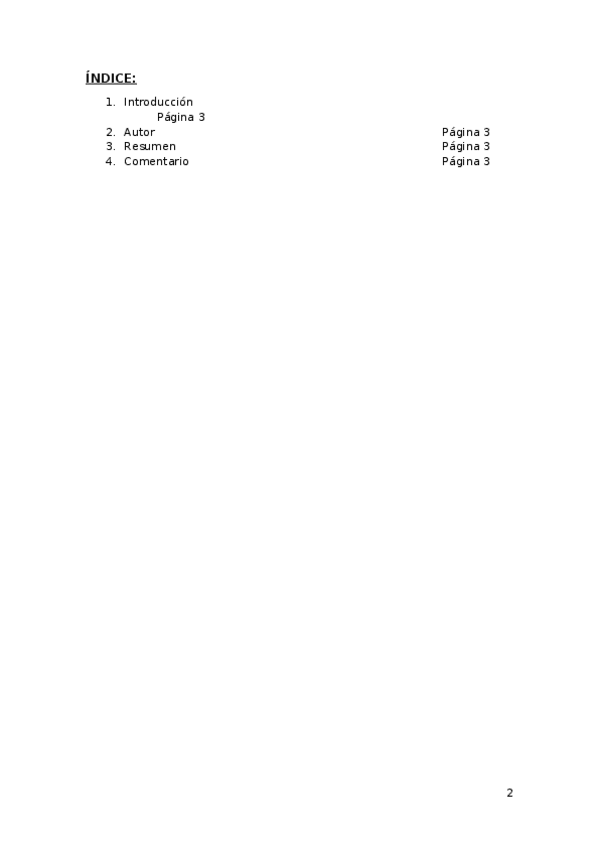 ÍNDICE:

1. Introducción
Página 3
2. Autor Página 3
3. Resumen Página 3
4. Comentario Página 3

2